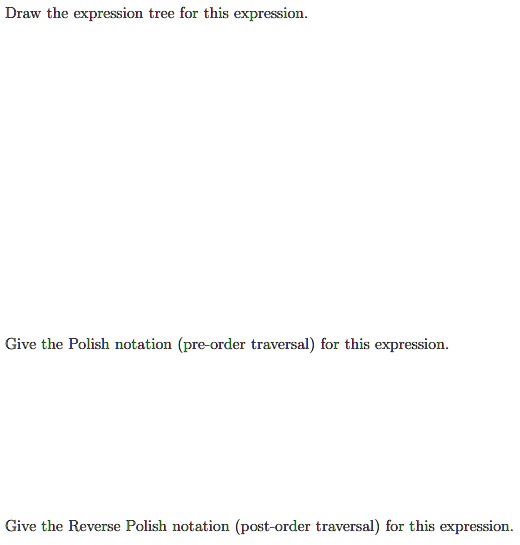 Draw the expression tree for this expression.

Give the Polish notation (pre-order traversal) for this expression.

Give the Reverse Polish notation (post-order traversal) for this expression.